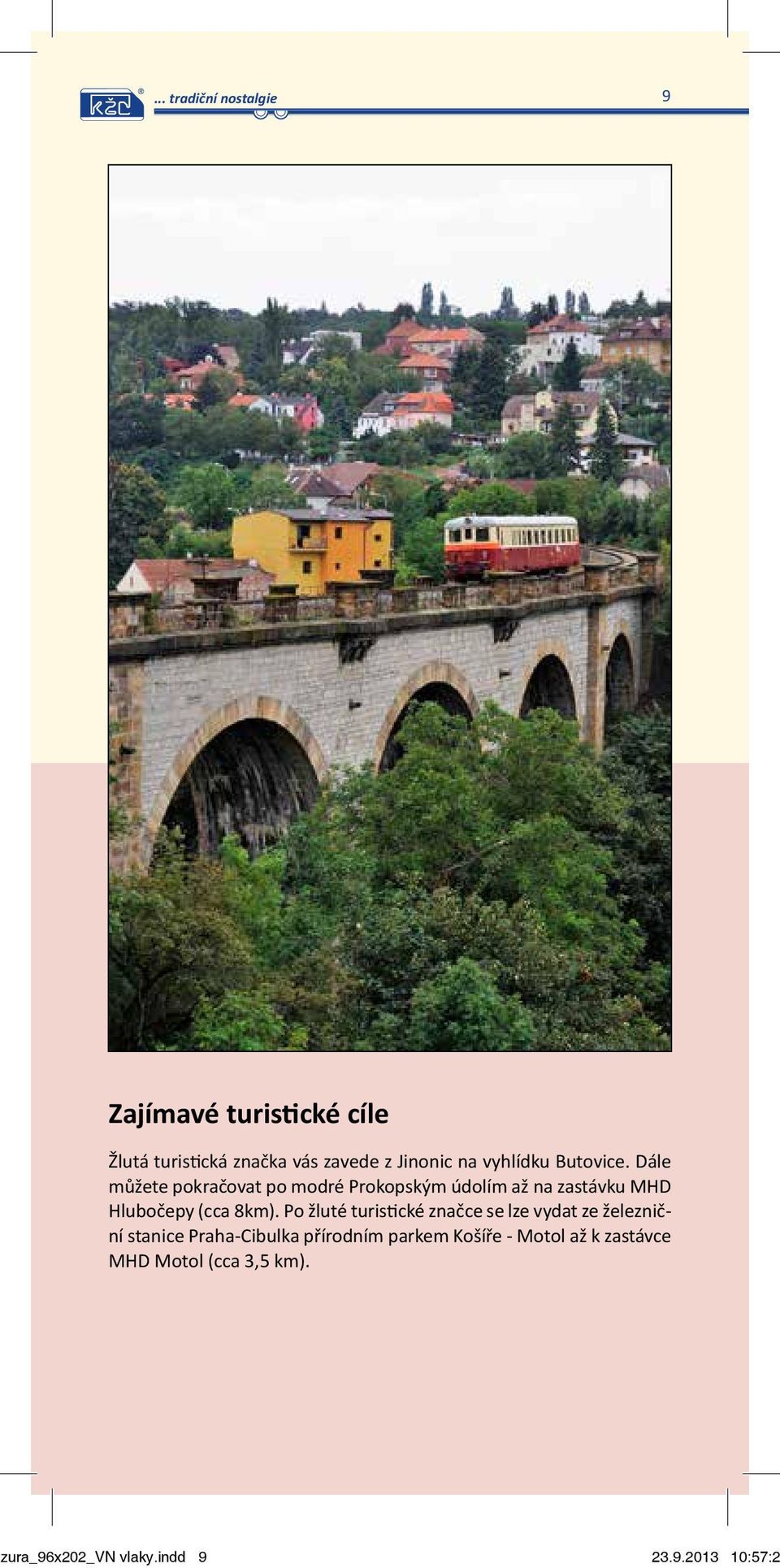 KŽC ® ... tradiční nostalgie 9

Zajímavé turistické cíle

Žlutá turistická značka vás zavede z Jinonic na vyhlídku Butovice. Dále můžete pokračovat po modré Prokopským údolím až na zastávku MHD Hlubočepy (cca 8km). Po žluté turistické značce se lze vydat ze železniční stanice Praha-Cibulka přírodním parkem Košíře - Motol až k zastávce MHD Motol (cca 3,5 km).

zura_96x202_VN vlaky.indd 9 23.9.2013 10:57:2